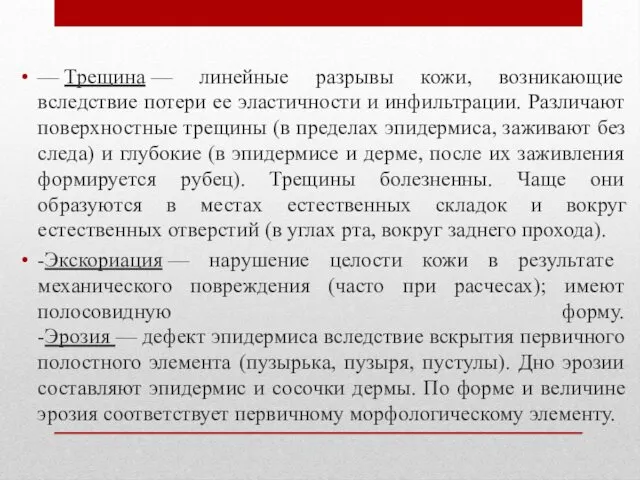 • — Трещина — линейные разрывы кожи, возникающие вследствие потери ее эластичности и инфильтрации. Различают поверхностные трещины (в пределах эпидермиса, заживают без следа) и глубокие (в эпидермисе и дерме, после их заживления формируется рубец). Трещины болезненны. Чаще они образуются в местах естественных складок и вокруг естественных отверстий (в углах рта, вокруг заднего прохода).

• -Экскориация — нарушение целости кожи в результате механического повреждения (часто при расчесах); имеют полосовидную форму.
-Эрозия — дефект эпидермиса вследствие вскрытия первичного полостного элемента (пузырька, пузыря, пустулы). Дно эрозии составляют эпидермис и сосочки дермы. По форме и величине эрозия соответствует первичному морфологическому элементу.